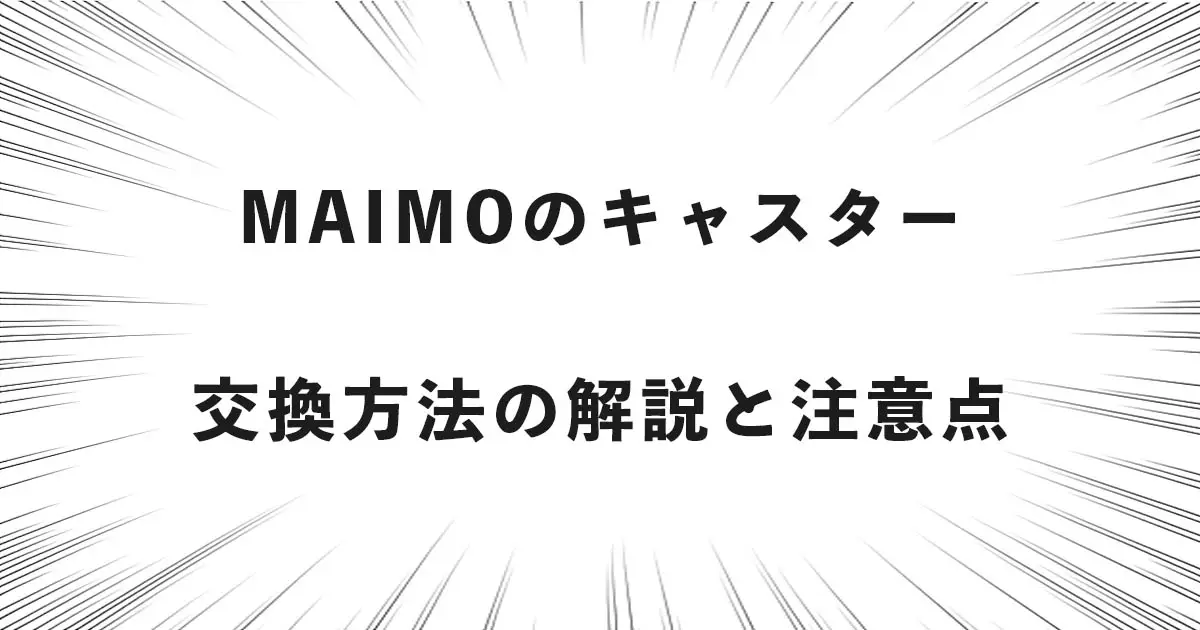 MAIMOのキャスター

交換方法の解説と注意点